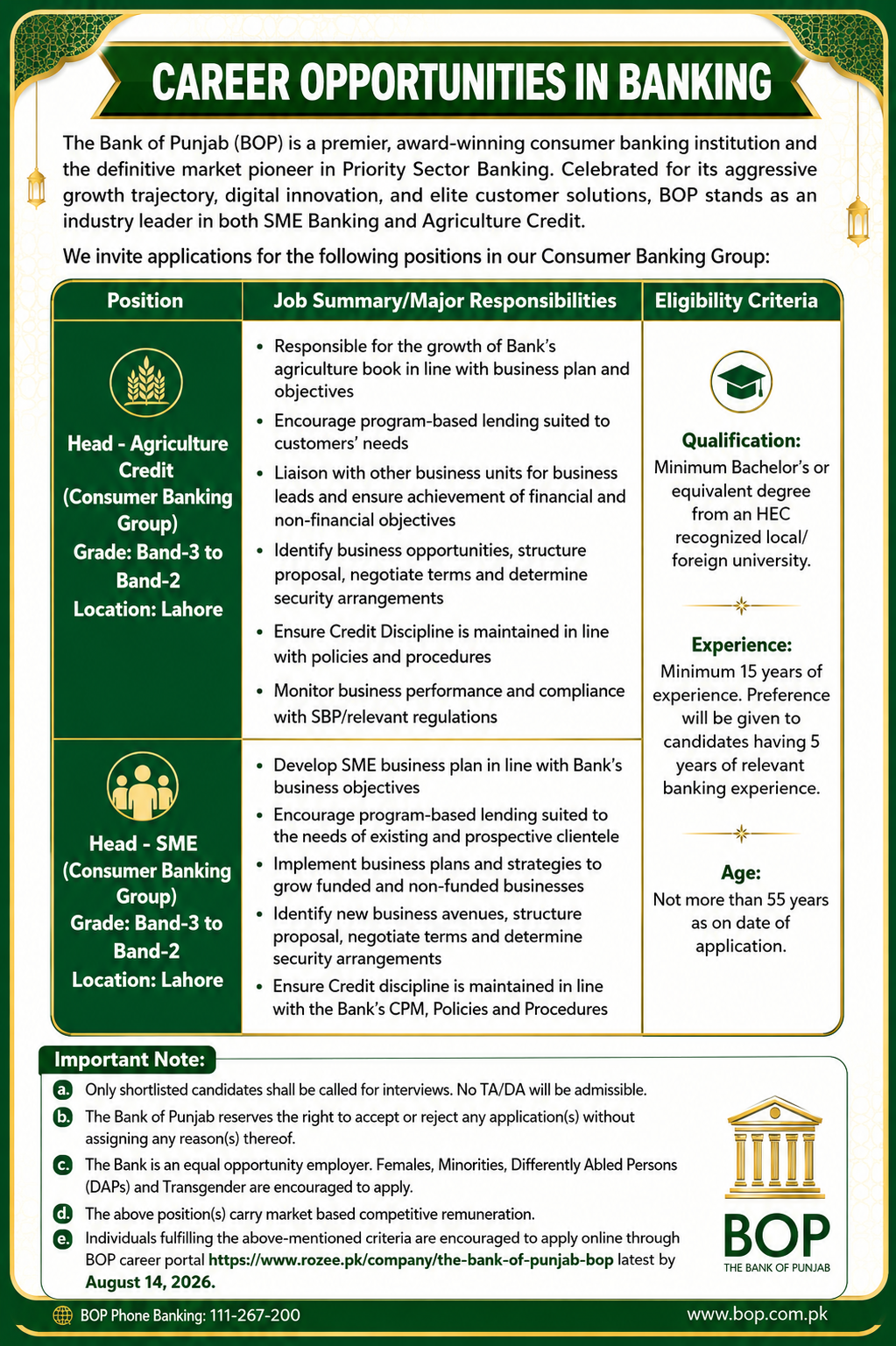 CAREER OPPORTUNITIES IN BANKING

The Bank of Punjab (BOP) is a premier, award-winning consumer banking institution and the definitive market pioneer in Priority Sector Banking. Celebrated for its aggressive growth trajectory, digital innovation, and elite customer solutions, BOP stands as an industry leader in both SME Banking and Agriculture Credit.

We invite applications for the following positions in our Consumer Banking Group:

| Position | Job Summary/Major Responsibilities | Eligibility Criteria |
|---|---|---|
| Head - Agriculture Credit (Consumer Banking Group) Grade: Band-3 to Band-2 Location: Lahore | • Responsible for the growth of Bank's agriculture book in line with business plan and objectives • Encourage program-based lending suited to customers' needs • Liaison with other business units for business leads and ensure achievement of financial and non-financial objectives • Identify business opportunities, structure proposal, negotiate terms and determine security arrangements • Ensure Credit Discipline is maintained in line with policies and procedures • Monitor business performance and compliance with SBP/relevant regulations | Qualification: Minimum Bachelor's or equivalent degree from an HEC recognized local/ foreign university. Experience: Minimum 15 years of experience. Preference will be given to candidates having 5 years of relevant banking experience. Age: Not more than 55 years as on date of application. |
| Head - SME (Consumer Banking Group) Grade: Band-3 to Band-2 Location: Lahore | • Develop SME business plan in line with Bank's business objectives • Encourage program-based lending suited to the needs of existing and prospective clientele • Implement business plans and strategies to grow funded and non-funded businesses • Identify new business avenues, structure proposal, negotiate terms and determine security arrangements • Ensure Credit discipline is maintained in line with the Bank's CPM, Policies and Procedures | |

Important Note:
a. Only shortlisted candidates shall be called for interviews. No TA/DA will be admissible.
b. The Bank of Punjab reserves the right to accept or reject any application(s) without assigning any reason(s) thereof.
c. The Bank is an equal opportunity employer. Females, Minorities, Differently Abled Persons (DAPs) and Transgender are encouraged to apply.
d. The above position(s) carry market based competitive remuneration.
e. Individuals fulfilling the above-mentioned criteria are encouraged to apply online through BOP career portal https://www.rozee.pk/company/the-bank-of-punjab-bop latest by August 14, 2026.

BOP
THE BANK OF PUNJAB

BOP Phone Banking: 111-267-200
www.bop.com.pk